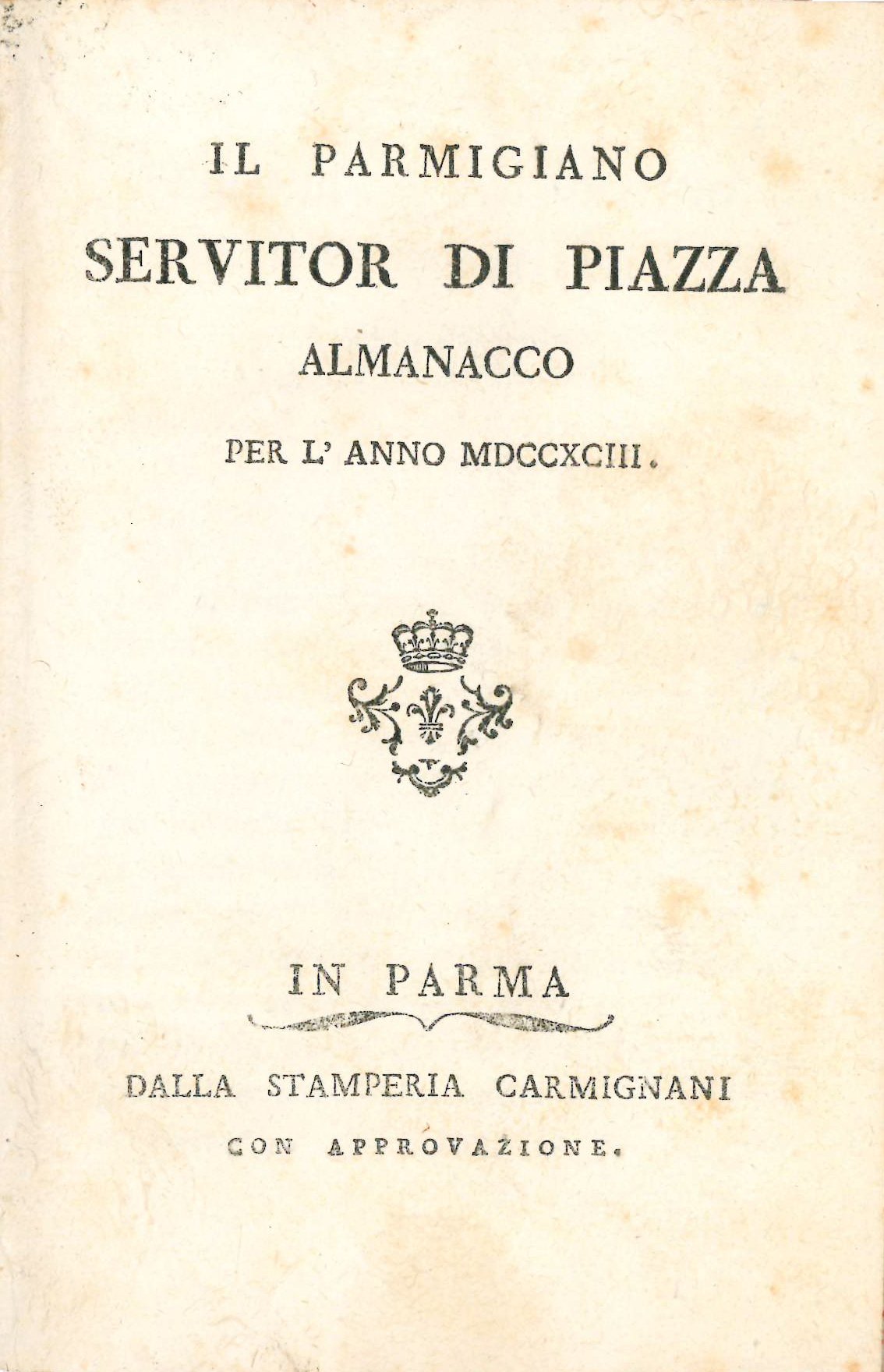 IL PARMIGIANO
SERVITOR DI PIAZZA
ALMANACCO
PER L' ANNO MDCCXCIII.

IN PARMA

DALLA STAMPERIA CARMIGNANI
CON APPROVAZIONE.